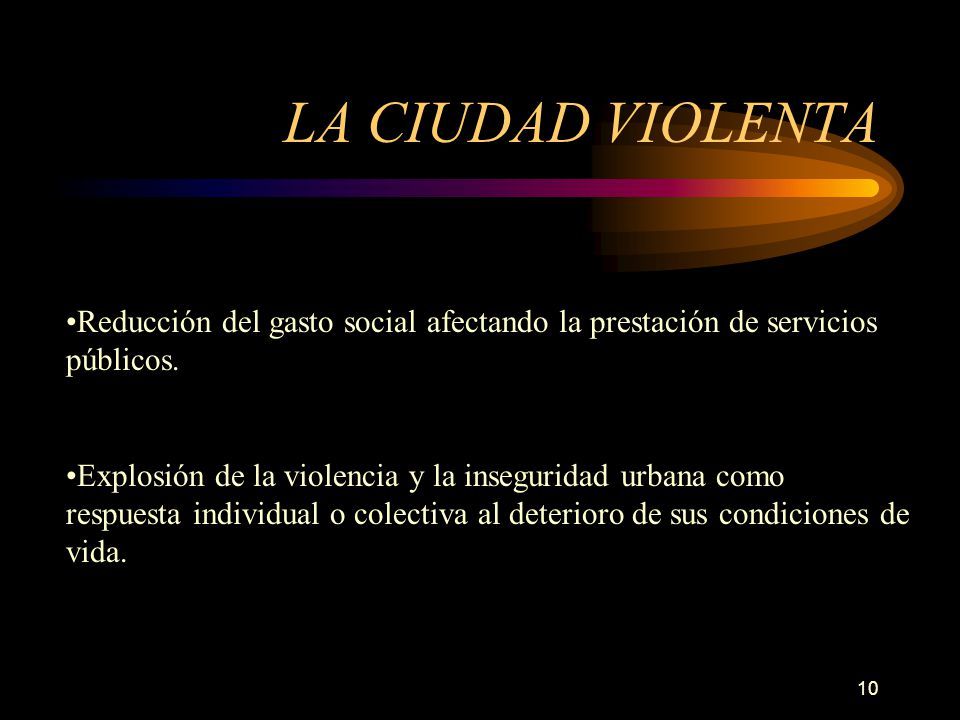 LA CIUDAD VIOLENTA

•Reducción del gasto social afectando la prestación de servicios públicos.

•Explosión de la violencia y la inseguridad urbana como respuesta individual o colectiva al deterioro de sus condiciones de vida.

10